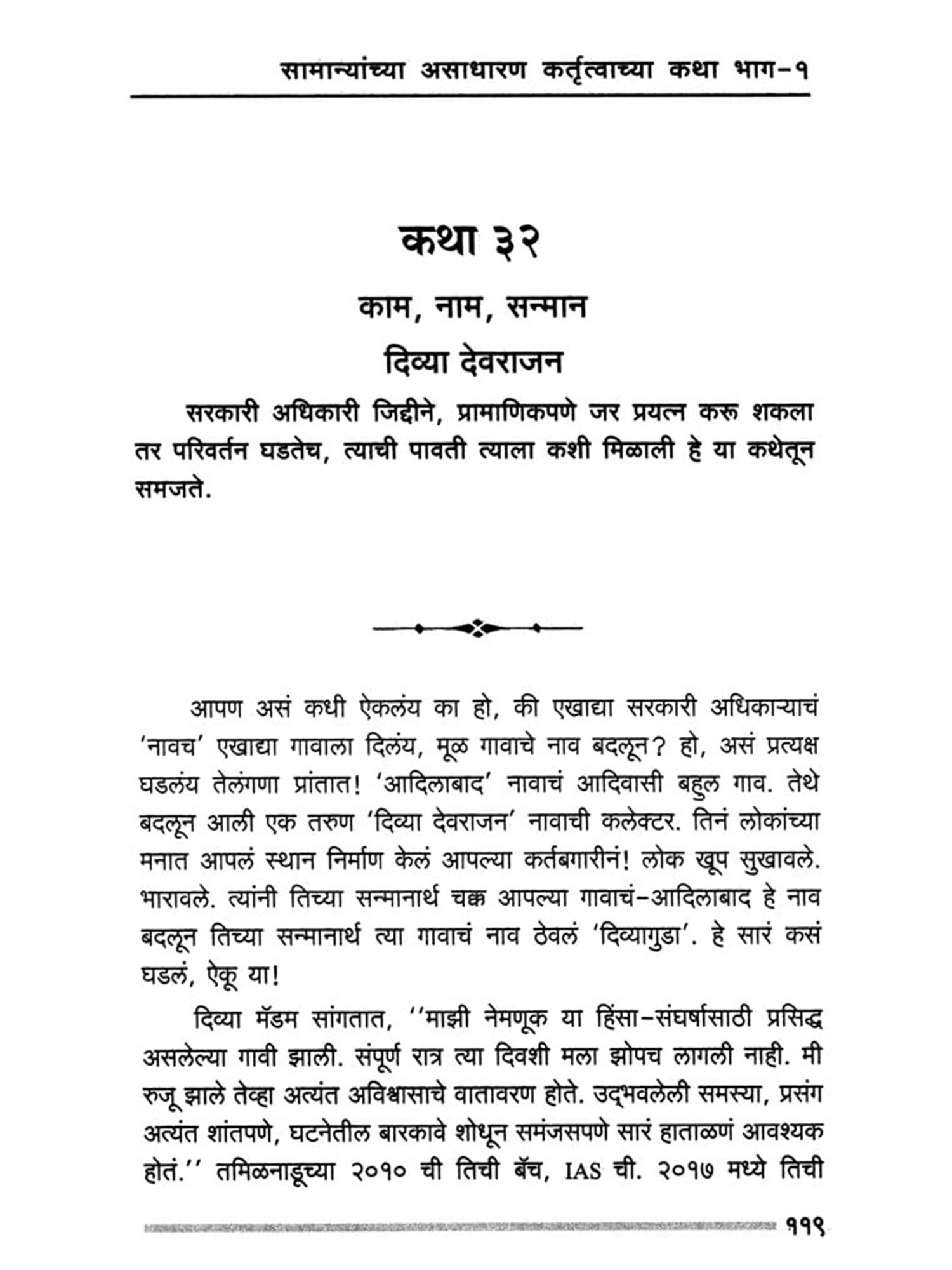 सामान्यांच्या असाधारण कर्तृत्वाच्या कथा भाग-१

कथा ३२

काम, नाम, सन्मान

दिव्या देवराजन

सरकारी अधिकारी जिद्दीने, प्रामाणिकपणे जर प्रयत्न करू शकला तर परिवर्तन घडतेच, त्याची पावती त्याला कशी मिळाली हे या कथेतून समजते.

आपण असं कधी ऐकलंय का हो, की एखाद्या सरकारी अधिकाऱ्याचं 'नावच' एखाद्या गावाला दिलंय, मूळ गावाचे नाव बदलून? हो, असं प्रत्यक्ष घडलंय तेलंगणा प्रांतात! 'आदिलाबाद' नावाचं आदिवासी बहुल गाव. तेथे बदलून आली एक तरुण 'दिव्या देवराजन' नावाची कलेक्टर. तिनं लोकांच्या मनात आपलं स्थान निर्माण केलं आपल्या कर्तबगारीनं! लोक खूप सुखावले. भारावले. त्यांनी तिच्या सन्मानार्थ चक्क आपल्या गावाचं-आदिलाबाद हे नाव बदलून तिच्या सन्मानार्थ त्या गावाचं नाव ठेवलं 'दिव्यागुडा'. हे सारं कसं घडलं, ऐकू या!

दिव्या मॅडम सांगतात, ''माझी नेमणूक या हिंसा-संघर्षासाठी प्रसिद्ध असलेल्या गावी झाली. संपूर्ण रात्र त्या दिवशी मला झोपच लागली नाही. मी रुजू झाले तेव्हा अत्यंत अविश्वासाचे वातावरण होते. उद्भवलेली समस्या, प्रसंग अत्यंत शांतपणे, घटनेतील बारकावे शोधून समंजसपणे सारं हाताळणं आवश्यक होतं.'' तमिळनाडूच्या २०१० ची तिची बॅच, IAS ची. २०१७ मध्ये तिची

११९